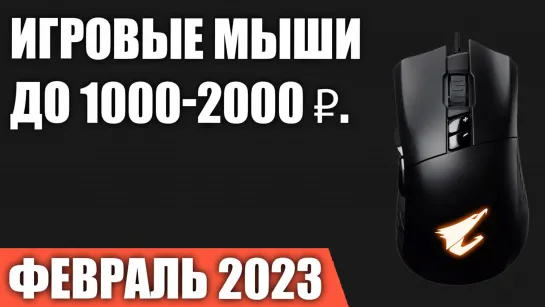 ИГРОВЫЕ МЫШИ ДО 1000-2000 ₽.

ФЕВРАЛЬ 2023